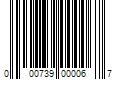 0 00739 00006 7